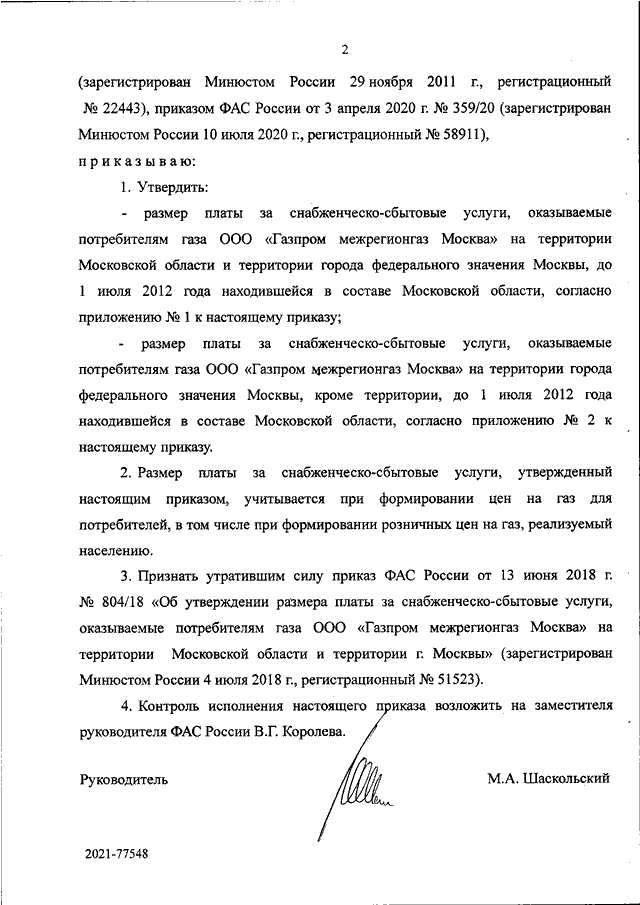 2

(зарегистрирован Минюстом России 29 ноября 2011 г., регистрационный № 22443), приказом ФАС России от 3 апреля 2020 г. № 359/20 (зарегистрирован Минюстом России 10 июля 2020 г., регистрационный № 58911),

приказываю:

1. Утвердить:

- размер платы за снабженческо-сбытовые услуги, оказываемые потребителям газа ООО «Газпром межрегионгаз Москва» на территории Московской области и территории города федерального значения Москвы, до 1 июля 2012 года находившейся в составе Московской области, согласно приложению № 1 к настоящему приказу;

- размер платы за снабженческо-сбытовые услуги, оказываемые потребителям газа ООО «Газпром межрегионгаз Москва» на территории города федерального значения Москвы, кроме территории, до 1 июля 2012 года находившейся в составе Московской области, согласно приложению № 2 к настоящему приказу.

2. Размер платы за снабженческо-сбытовые услуги, утвержденный настоящим приказом, учитывается при формировании цен на газ для потребителей, в том числе при формировании розничных цен на газ, реализуемый населению.

3. Признать утратившим силу приказ ФАС России от 13 июня 2018 г. № 804/18 «Об утверждении размера платы за снабженческо-сбытовые услуги, оказываемые потребителям газа ООО «Газпром межрегионгаз Москва» на территории Московской области и территории г. Москвы» (зарегистрирован Минюстом России 4 июля 2018 г., регистрационный № 51523).

4. Контроль исполнения настоящего приказа возложить на заместителя руководителя ФАС России В.Г. Королева.

Руководитель М.А. Шаскольский

2021-77548